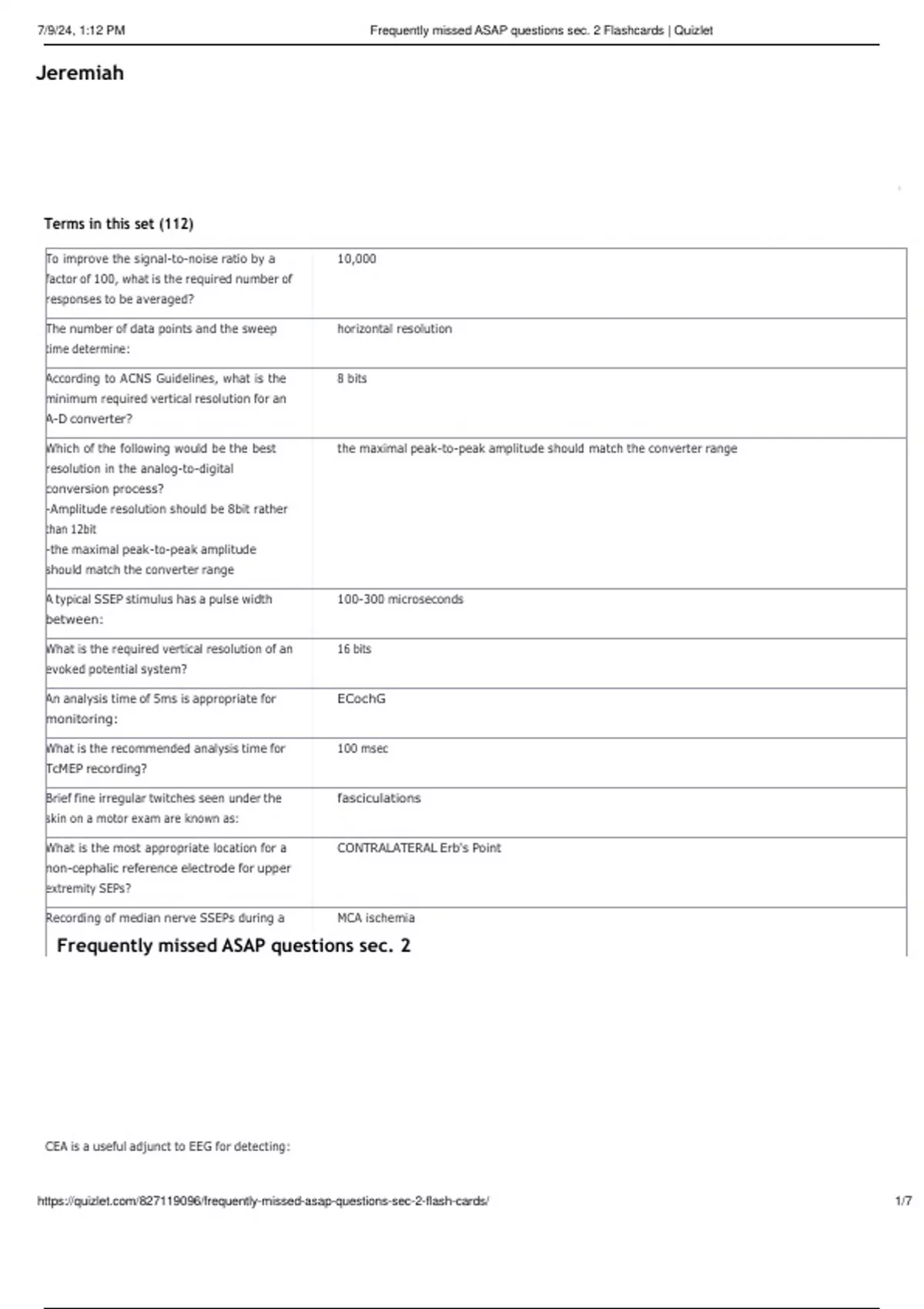 7/9/24, 1:12 PM Frequently missed ASAP questions sec. 2 Flashcards | Quizlet

Jeremiah

Terms in this set (112)

| | |
|---|---|
| To improve the signal-to-noise ratio by a factor of 100, what is the required number of responses to be averaged? | 10,000 |
| The number of data points and the sweep time determine: | horizontal resolution |
| According to ACNS Guidelines, what is the minimum required vertical resolution for an A-D converter? | 8 bits |
| Which of the following would be the best resolution in the analog-to-digital conversion process? -Amplitude resolution should be 8bit rather than 12bit -the maximal peak-to-peak amplitude should match the converter range | the maximal peak-to-peak amplitude should match the converter range |
| A typical SSEP stimulus has a pulse width between: | 100-300 microseconds |
| What is the required vertical resolution of an evoked potential system? | 16 bits |
| An analysis time of 5ms is appropriate for monitoring: | ECochG |
| What is the recommended analysis time for TcMEP recording? | 100 msec |
| Brief fine irregular twitches seen under the skin on a motor exam are known as: | fasciculations |
| What is the most appropriate location for a non-cephalic reference electrode for upper extremity SEPs? | CONTRALATERAL Erb's Point |
| Recording of median nerve SSEPs during a | MCA ischemia |

Frequently missed ASAP questions sec. 2

CEA is a useful adjunct to EEG for detecting:

https://quizlet.com/827119096/frequently-missed-asap-questions-sec-2-flash-cards/ 1/7